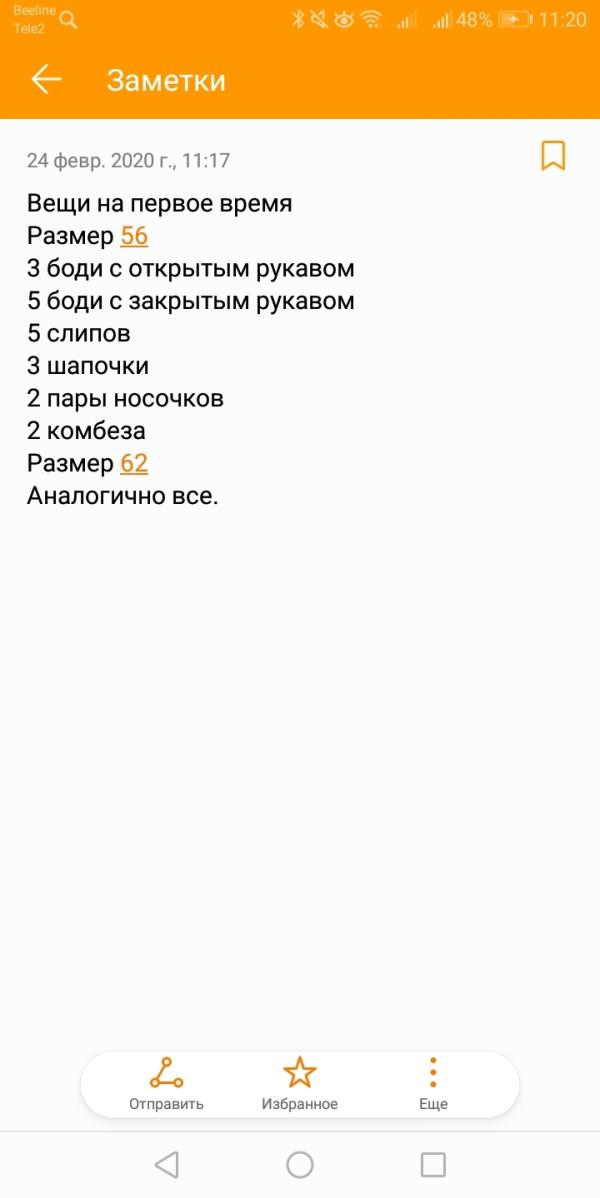 Beeline
Tele2
48% 11:20

Заметки

24 февр. 2020 г., 11:17

Вещи на первое время
Размер 56
3 боди с открытым рукавом
5 боди с закрытым рукавом
5 слипов
3 шапочки
2 пары носочков
2 комбеза
Размер 62
Аналогично все.

Отправить
Избранное
Еще